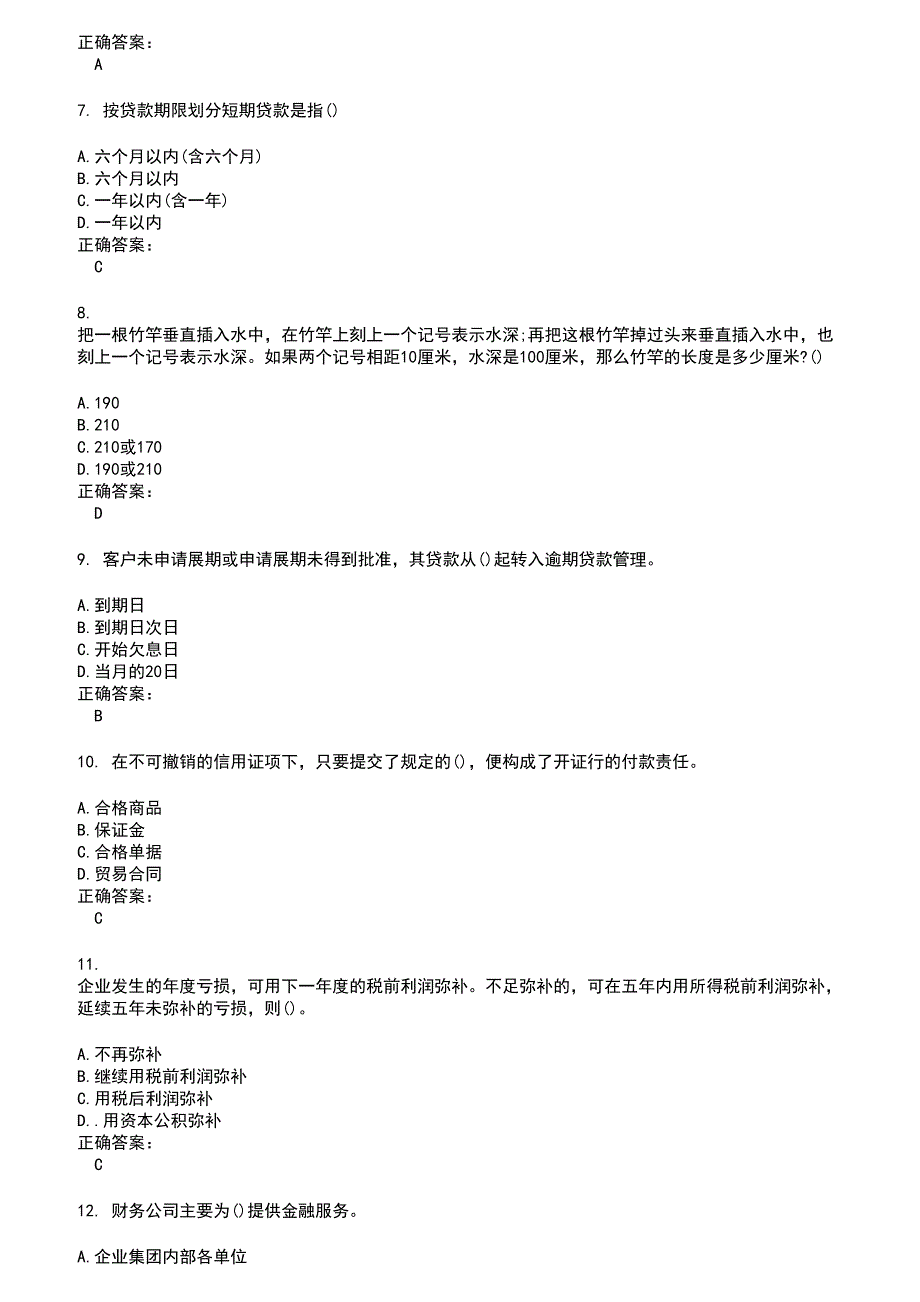 正确答案：
A

7. 按贷款期限划分短期贷款是指()

A.六个月以内(含六个月)
B.六个月以内
C.一年以内(含一年)
D.一年以内
正确答案：
C

8.
把一根竹竿垂直插入水中，在竹竿上刻上一个记号表示水深;再把这根竹竿掉过头来垂直插入水中，也刻上一个记号表示水深。如果两个记号相距10厘米，水深是100厘米，那么竹竿的长度是多少厘米?()

A.190
B.210
C.210或170
D.190或210
正确答案：
D

9. 客户未申请展期或申请展期未得到批准，其贷款从()起转入逾期贷款管理。

A.到期日
B.到期日次日
C.开始欠息日
D.当月的20日
正确答案：
B

10. 在不可撤销的信用证项下，只要提交了规定的()，便构成了开证行的付款责任。

A.合格商品
B.保证金
C.合格单据
D.贸易合同
正确答案：
C

11.
企业发生的年度亏损，可用下一年度的税前利润弥补。不足弥补的，可在五年内用所得税前利润弥补，延续五年未弥补的亏损，则()。

A.不再弥补
B.继续用税前利润弥补
C.用税后利润弥补
D..用资本公积弥补
正确答案：
C

12. 财务公司主要为()提供金融服务。

A.企业集团内部各单位